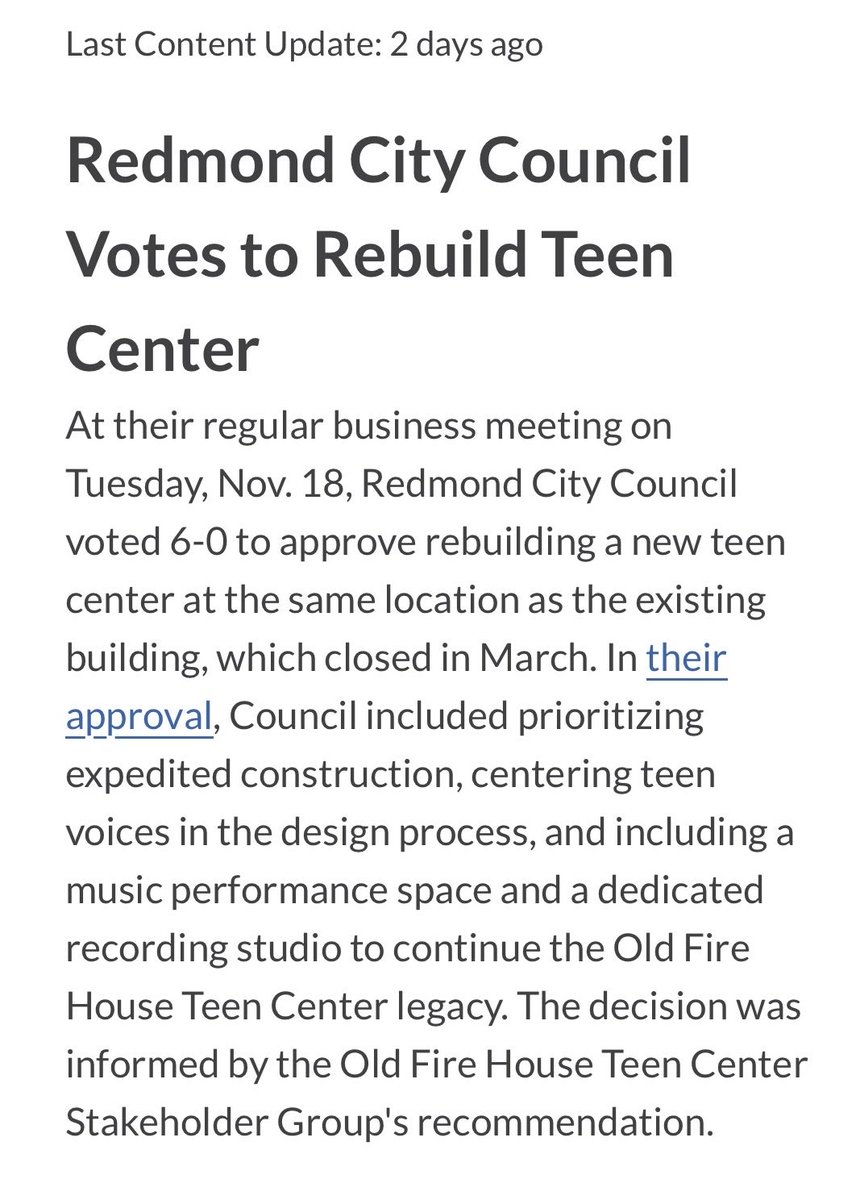 Last Content Update: 2 days ago

Redmond City Council Votes to Rebuild Teen Center

At their regular business meeting on Tuesday, Nov. 18, Redmond City Council voted 6-0 to approve rebuilding a new teen center at the same location as the existing building, which closed in March. In their approval, Council included prioritizing expedited construction, centering teen voices in the design process, and including a music performance space and a dedicated recording studio to continue the Old Fire House Teen Center legacy. The decision was informed by the Old Fire House Teen Center Stakeholder Group's recommendation.